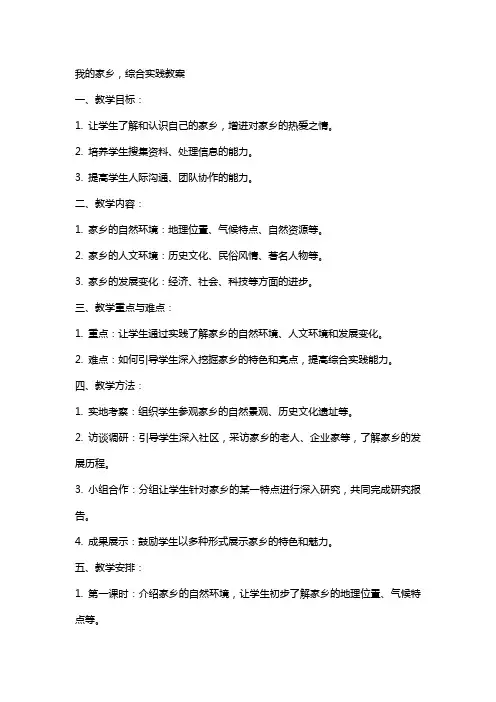 我的家乡，综合实践教案

一、教学目标：

1. 让学生了解和认识自己的家乡，增进对家乡的热爱之情。

2. 培养学生搜集资料、处理信息的能力。

3. 提高学生人际沟通、团队协作的能力。

二、教学内容：

1. 家乡的自然环境：地理位置、气候特点、自然资源等。

2. 家乡的人文环境：历史文化、民俗风情、著名人物等。

3. 家乡的发展变化：经济、社会、科技等方面的进步。

三、教学重点与难点：

1. 重点：让学生通过实践了解家乡的自然环境、人文环境和发展变化。

2. 难点：如何引导学生深入挖掘家乡的特色和亮点，提高综合实践能力。

四、教学方法：

1. 实地考察：组织学生参观家乡的自然景观、历史文化遗址等。

2. 访谈调研：引导学生深入社区，采访家乡的老人、企业家等，了解家乡的发展历程。

3. 小组合作：分组让学生针对家乡的某一特点进行深入研究，共同完成研究报告。

4. 成果展示：鼓励学生以多种形式展示家乡的特色和魅力。

五、教学安排：

1. 第一课时：介绍家乡的自然环境，让学生初步了解家乡的地理位置、气候特点等。